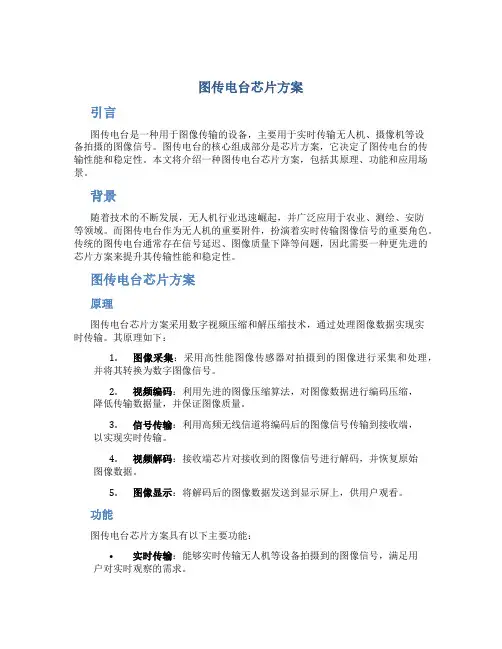 图传电台芯片方案

引言

图传电台是一种用于图像传输的设备，主要用于实时传输无人机、摄像机等设备拍摄的图像信号。图传电台的核心组成部分是芯片方案，它决定了图传电台的传输性能和稳定性。本文将介绍一种图传电台芯片方案，包括其原理、功能和应用场景。

背景

随着技术的不断发展，无人机行业迅速崛起，并广泛应用于农业、测绘、安防等领域。而图传电台作为无人机的重要附件，扮演着实时传输图像信号的重要角色。传统的图传电台通常存在信号延迟、图像质量下降等问题，因此需要一种更先进的芯片方案来提升其传输性能和稳定性。

图传电台芯片方案

原理

图传电台芯片方案采用数字视频压缩和解压缩技术，通过处理图像数据实现实时传输。其原理如下：

1. 图像采集：采用高性能图像传感器对拍摄到的图像进行采集和处理，并将其转换为数字图像信号。

2. 视频编码：利用先进的图像压缩算法，对图像数据进行编码压缩，降低传输数据量，并保证图像质量。

3. 信号传输：利用高频无线信道将编码后的图像信号传输到接收端，以实现实时传输。

4. 视频解码：接收端芯片对接收到的图像信号进行解码，并恢复原始图像数据。

5. 图像显示：将解码后的图像数据发送到显示屏上，供用户观看。

功能

图传电台芯片方案具有以下主要功能：

• 实时传输：能够实时传输无人机等设备拍摄到的图像信号，满足用户对实时观察的需求。